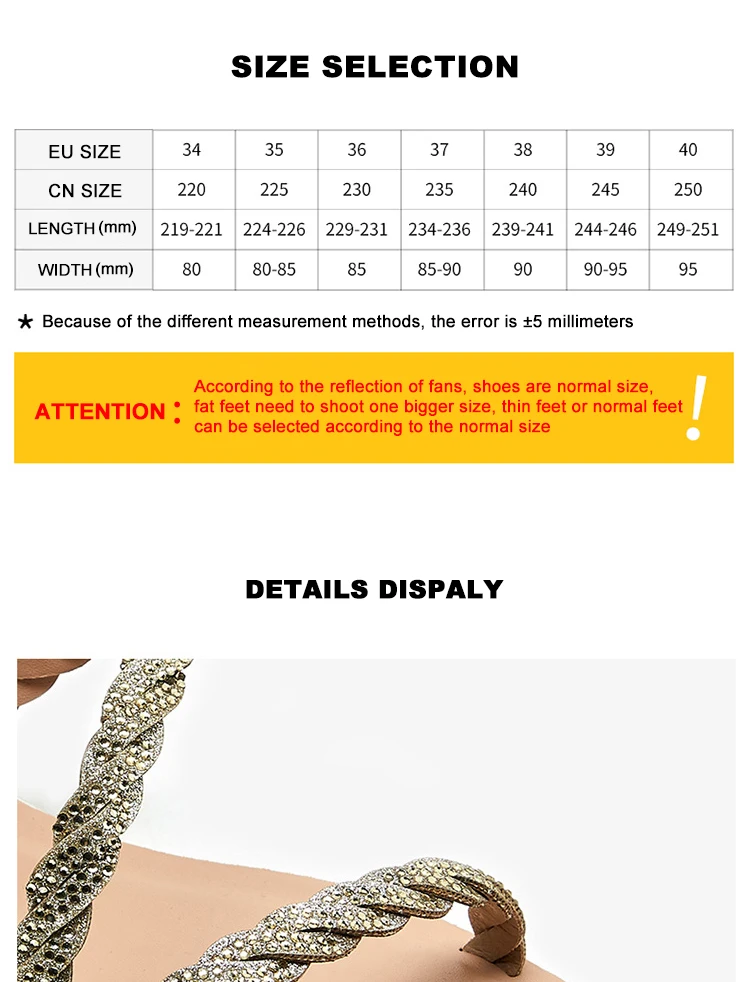 SIZE SELECTION

| EU SIZE | 34 | 35 | 36 | 37 | 38 | 39 | 40 |
|---|---|---|---|---|---|---|---|
| CN SIZE | 220 | 225 | 230 | 235 | 240 | 245 | 250 |
| LENGTH (mm) | 219-221 | 224-226 | 229-231 | 234-236 | 239-241 | 244-246 | 249-251 |
| WIDTH (mm) | 80 | 80-85 | 85 | 85-90 | 90 | 90-95 | 95 |

★ Because of the different measurement methods, the error is ±5 millimeters

ATTENTION : According to the reflection of fans, shoes are normal size, fat feet need to shoot one bigger size, thin feet or normal feet can be selected according to the normal size !

DETAILS DISPALY